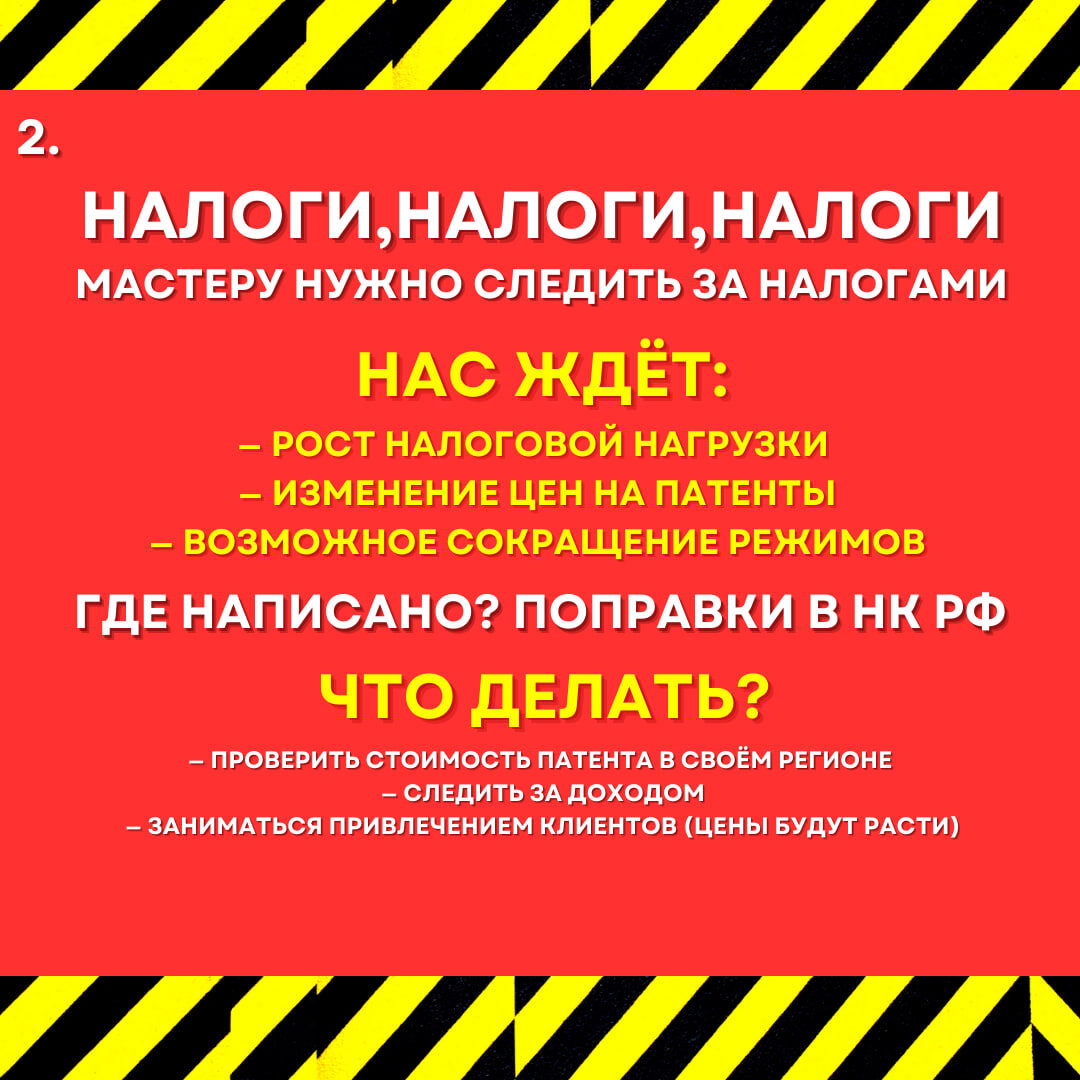 2.

НАЛОГИ,НАЛОГИ,НАЛОГИ
МАСТЕРУ НУЖНО СЛЕДИТЬ ЗА НАЛОГАМИ

НАС ЖДЁТ:

– РОСТ НАЛОГОВОЙ НАГРУЗКИ
– ИЗМЕНЕНИЕ ЦЕН НА ПАТЕНТЫ
– ВОЗМОЖНОЕ СОКРАЩЕНИЕ РЕЖИМОВ

ГДЕ НАПИСАНО? ПОПРАВКИ В НК РФ

ЧТО ДЕЛАТЬ?

– ПРОВЕРИТЬ СТОИМОСТЬ ПАТЕНТА В СВОЁМ РЕГИОНЕ
– СЛЕДИТЬ ЗА ДОХОДОМ
– ЗАНИМАТЬСЯ ПРИВЛЕЧЕНИЕМ КЛИЕНТОВ (ЦЕНЫ БУДУТ РАСТИ)